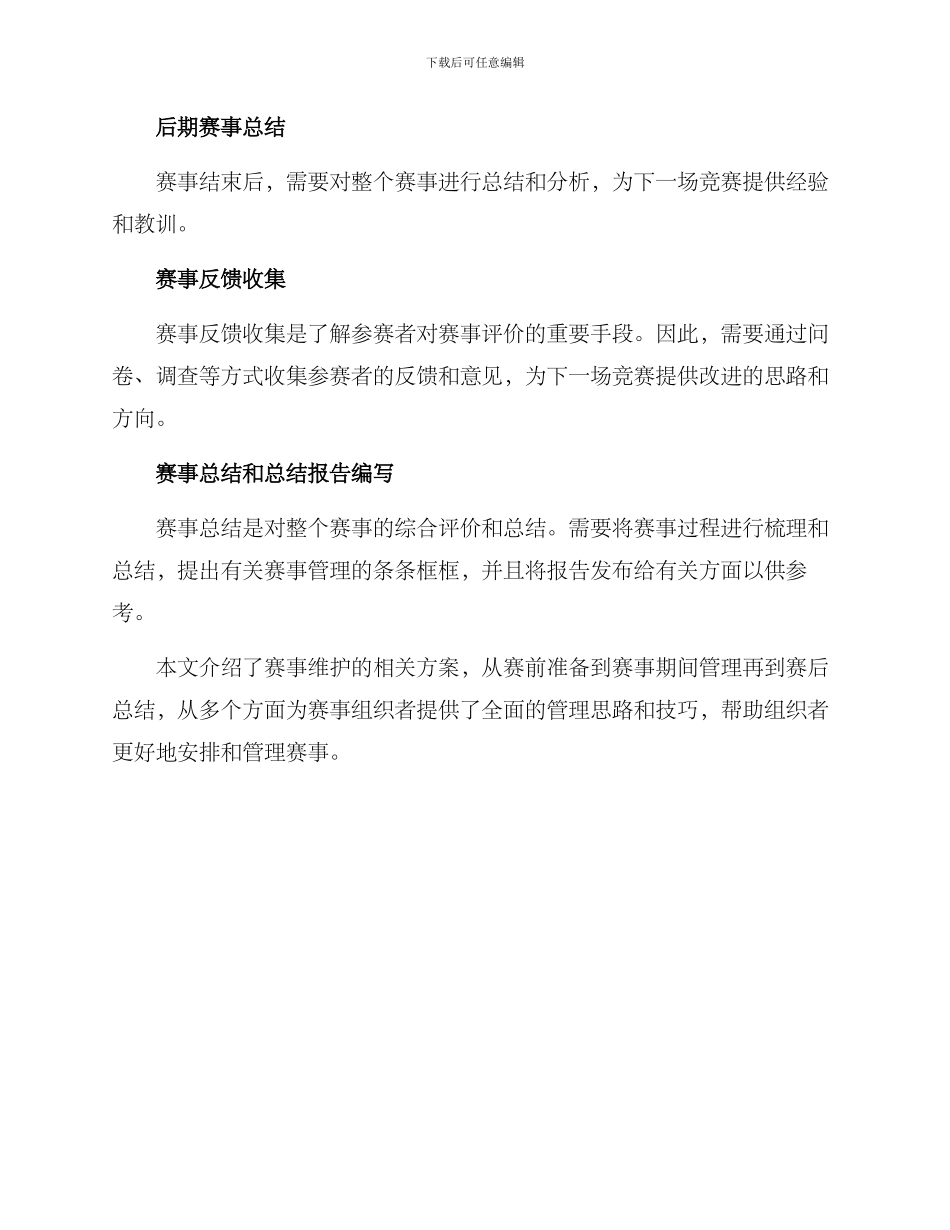 下载后可任意编辑

后期赛事总结

赛事结束后，需要对整个赛事进行总结和分析，为下一场竞赛提供经验和教训。

赛事反馈收集

赛事反馈收集是了解参赛者对赛事评价的重要手段。因此，需要通过问卷、调查等方式收集参赛者的反馈和意见，为下一场竞赛提供改进的思路和方向。

赛事总结和总结报告编写

赛事总结是对整个赛事的综合评价和总结。需要将赛事过程进行梳理和总结，提出有关赛事管理的条条框框，并且将报告发布给有关方面以供参考。

本文介绍了赛事维护的相关方案，从赛前准备到赛事期间管理再到赛后总结，从多个方面为赛事组织者提供了全面的管理思路和技巧，帮助组织者更好地安排和管理赛事。